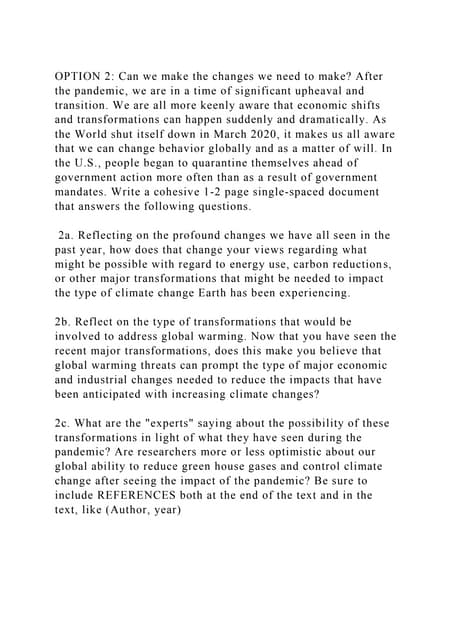 OPTION 2: Can we make the changes we need to make? After the pandemic, we are in a time of significant upheaval and transition. We are all more keenly aware that economic shifts and transformations can happen suddenly and dramatically. As the World shut itself down in March 2020, it makes us all aware that we can change behavior globally and as a matter of will. In the U.S., people began to quarantine themselves ahead of government action more often than as a result of government mandates. Write a cohesive 1-2 page single-spaced document that answers the following questions.

2a. Reflecting on the profound changes we have all seen in the past year, how does that change your views regarding what might be possible with regard to energy use, carbon reductions, or other major transformations that might be needed to impact the type of climate change Earth has been experiencing.

2b. Reflect on the type of transformations that would be involved to address global warming. Now that you have seen the recent major transformations, does this make you believe that global warming threats can prompt the type of major economic and industrial changes needed to reduce the impacts that have been anticipated with increasing climate changes?

2c. What are the "experts" saying about the possibility of these transformations in light of what they have seen during the pandemic? Are researchers more or less optimistic about our global ability to reduce green house gases and control climate change after seeing the impact of the pandemic? Be sure to include REFERENCES both at the end of the text and in the text, like (Author, year)